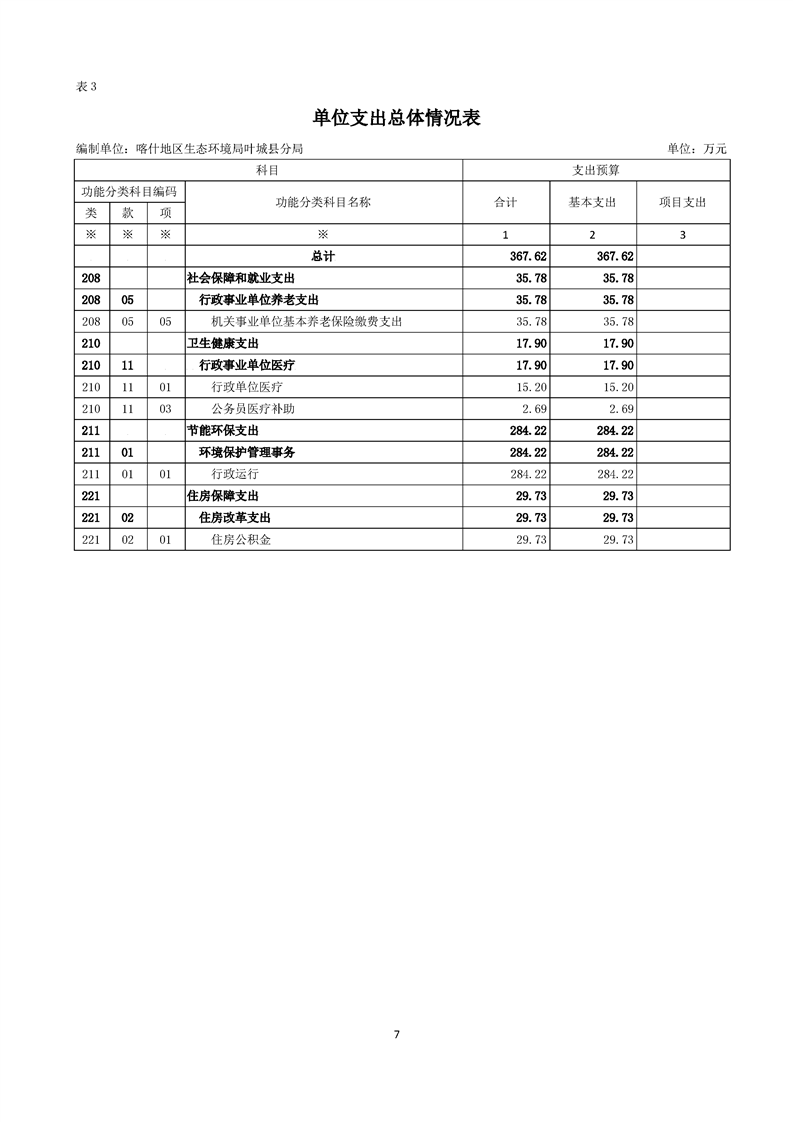 表 3

单位支出总体情况表

编制单位：喀什地区生态环境局叶城县分局　　单位：万元

| 科目 | | | | 支出预算 | | |
|---|---|---|---|---|---|---|
| 功能分类科目编码 | | | 功能分类科目名称 | 合计 | 基本支出 | 项目支出 |
| 类 | 款 | 项 | | | | |
| ※ | ※ | ※ | ※ | 1 | 2 | 3 |
| | | | 总计 | 367.62 | 367.62 | |
| 208 | | | 社会保障和就业支出 | 35.78 | 35.78 | |
| 208 | 05 | | 行政事业单位养老支出 | 35.78 | 35.78 | |
| 208 | 05 | 05 | 机关事业单位基本养老保险缴费支出 | 35.78 | 35.78 | |
| 210 | | | 卫生健康支出 | 17.90 | 17.90 | |
| 210 | 11 | | 行政事业单位医疗 | 17.90 | 17.90 | |
| 210 | 11 | 01 | 行政单位医疗 | 15.20 | 15.20 | |
| 210 | 11 | 03 | 公务员医疗补助 | 2.69 | 2.69 | |
| 211 | | | 节能环保支出 | 284.22 | 284.22 | |
| 211 | 01 | | 环境保护管理事务 | 284.22 | 284.22 | |
| 211 | 01 | 01 | 行政运行 | 284.22 | 284.22 | |
| 221 | | | 住房保障支出 | 29.73 | 29.73 | |
| 221 | 02 | | 住房改革支出 | 29.73 | 29.73 | |
| 221 | 02 | 01 | 住房公积金 | 29.73 | 29.73 | |

7